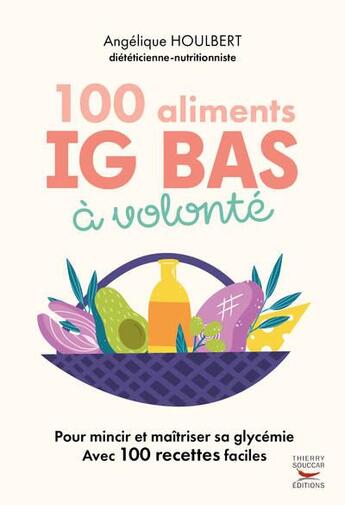 Angélique HOULBERT
diététicienne-nutritionniste

100 aliments
IG BAS
à volonté

Pour mincir et maîtriser sa glycémie
Avec 100 recettes faciles

THIERRY SOUCCAR ÉDITIONS